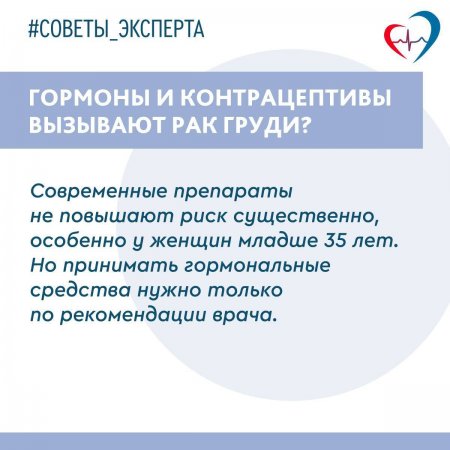 #СОВЕТЫ_ЭКСПЕРТА

ГОРМОНЫ И КОНТРАЦЕПТИВЫ ВЫЗЫВАЮТ РАК ГРУДИ?

Современные препараты не повышают риск существенно, особенно у женщин младше 35 лет. Но принимать гормональные средства нужно только по рекомендации врача.